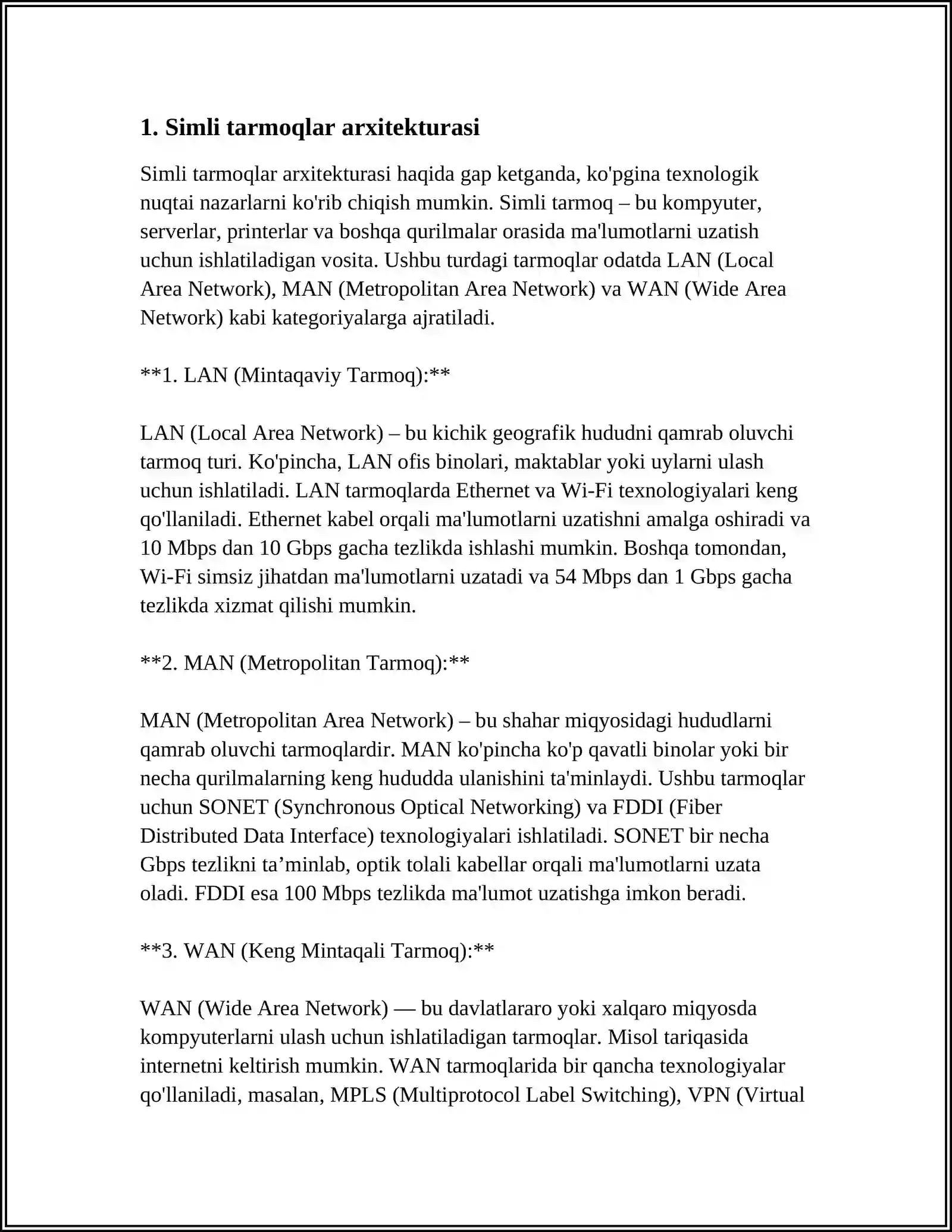 1. Simli tarmoqlar arxitekturasi

Simli tarmoqlar arxitekturasi haqida gap ketganda, ko'pgina texnologik nuqtai nazarlarni ko'rib chiqish mumkin. Simli tarmoq – bu kompyuter, serverlar, printerlar va boshqa qurilmalar orasida ma'lumotlarni uzatish uchun ishlatiladigan vosita. Ushbu turdagi tarmoqlar odatda LAN (Local Area Network), MAN (Metropolitan Area Network) va WAN (Wide Area Network) kabi kategoriyalarga ajratiladi.

**1. LAN (Mintaqaviy Tarmoq):**

LAN (Local Area Network) – bu kichik geografik hududni qamrab oluvchi tarmoq turi. Ko'pincha, LAN ofis binolari, maktablar yoki uylarni ulash uchun ishlatiladi. LAN tarmoqlarda Ethernet va Wi-Fi texnologiyalari keng qo'llaniladi. Ethernet kabel orqali ma'lumotlarni uzatishni amalga oshiradi va 10 Mbps dan 10 Gbps gacha tezlikda ishlashi mumkin. Boshqa tomondan, Wi-Fi simsiz jihatdan ma'lumotlarni uzatadi va 54 Mbps dan 1 Gbps gacha tezlikda xizmat qilishi mumkin.

**2. MAN (Metropolitan Tarmoq):**

MAN (Metropolitan Area Network) – bu shahar miqyosidagi hududlarni qamrab oluvchi tarmoqlardir. MAN ko'pincha ko'p qavatli binolar yoki bir necha qurilmalarning keng hududda ulanishini ta'minlaydi. Ushbu tarmoqlar uchun SONET (Synchronous Optical Networking) va FDDI (Fiber Distributed Data Interface) texnologiyalari ishlatiladi. SONET bir necha Gbps tezlikni ta'minlab, optik tolali kabellar orqali ma'lumotlarni uzata oladi. FDDI esa 100 Mbps tezlikda ma'lumot uzatishga imkon beradi.

**3. WAN (Keng Mintaqali Tarmoq):**

WAN (Wide Area Network) — bu davlatlararo yoki xalqaro miqyosda kompyuterlarni ulash uchun ishlatiladigan tarmoqlar. Misol tariqasida internetni keltirish mumkin. WAN tarmoqlarida bir qancha texnologiyalar qo'llaniladi, masalan, MPLS (Multiprotocol Label Switching), VPN (Virtual